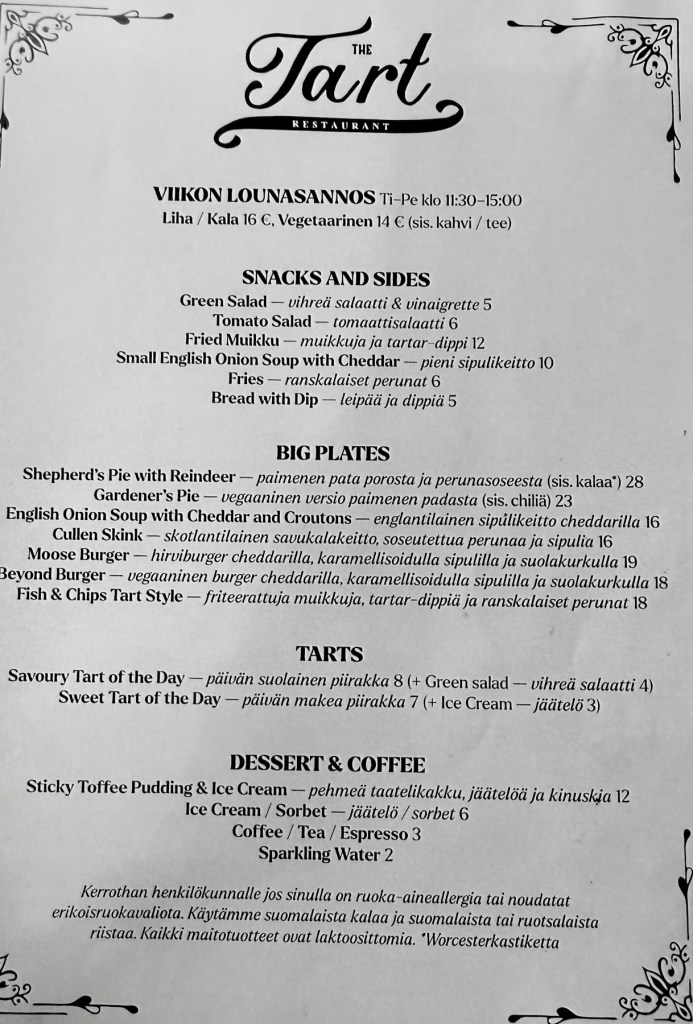 THE
Tart
RESTAURANT

VIIKON LOUNASANNOS Ti–Pe klo 11:30–15:00
Liha / Kala 16 €, Vegetaarinen 14 € (sis. kahvi / tee)

SNACKS AND SIDES
Green Salad — vihreä salaatti & vinaigrette 5
Tomato Salad — tomaattisalaatti 6
Fried Muikku — muikkuja ja tartar-dippi 12
Small English Onion Soup with Cheddar — pieni sipulikeitto 10
Fries — ranskalaiset perunat 6
Bread with Dip — leipää ja dippiä 5

BIG PLATES
Shepherd's Pie with Reindeer — paimenen pata porosta ja perunasoseesta (sis. kalaa*) 28
Gardener's Pie — vegaaninen versio paimenen padasta (sis. chiliä) 23
English Onion Soup with Cheddar and Croutons — englantilainen sipulikeitto cheddarilla 16
Cullen Skink — skotlantilainen savukalakeitto, soseutettua perunaa ja sipulia 16
Moose Burger — hirviburger cheddarilla, karamellisoidulla sipulilla ja suolakurkulla 19
Beyond Burger — vegaaninen burger cheddarilla, karamellisoidulla sipulilla ja suolakurkulla 18
Fish & Chips Tart Style — friteerattuja muikkuja, tartar-dippiä ja ranskalaiset perunat 18

TARTS
Savoury Tart of the Day — päivän suolainen piirakka 8 (+ Green salad — vihreä salaatti 4)
Sweet Tart of the Day — päivän makea piirakka 7 (+ Ice Cream — jäätelö 3)

DESSERT & COFFEE
Sticky Toffee Pudding & Ice Cream — pehmeä taatelikakku, jäätelöä ja kinuskia 12
Ice Cream / Sorbet — jäätelö / sorbet 6
Coffee / Tea / Espresso 3
Sparkling Water 2

Kerrothan henkilökunnalle jos sinulla on ruoka-aineallergia tai noudatat erikoisruokavaliota. Käytämme suomalaista kalaa ja suomalaista tai ruotsalaista riistaa. Kaikki maitotuotteet ovat laktoosittomia. *Worcesterkastiketta